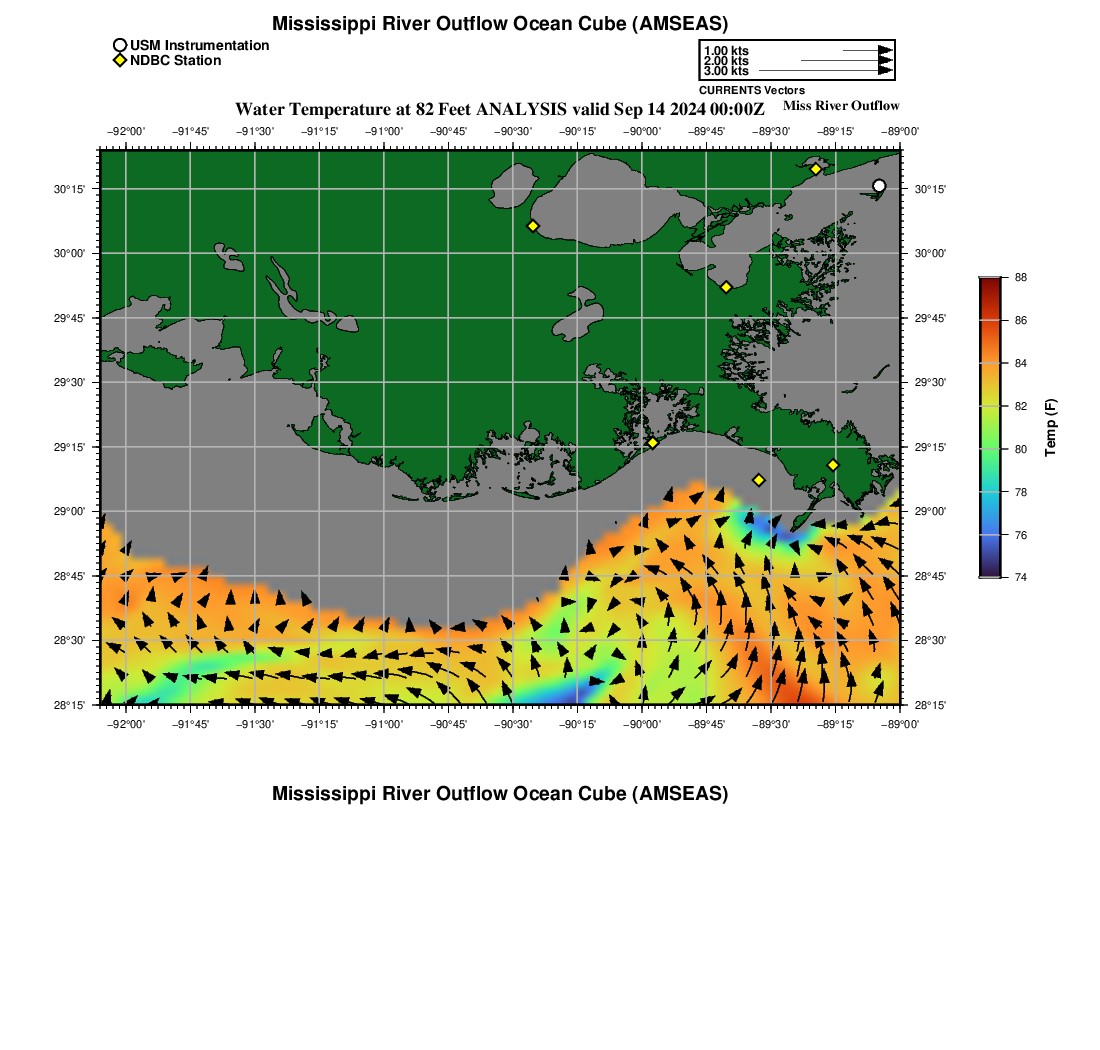 Mississippi River Outflow Ocean Cube (AMSEAS)

USM Instrumentation
NDBC Station

1.00 kts
2.00 kts
3.00 kts
CURRENTS Vectors

Water Temperature at 82 Feet ANALYSIS valid Sep 14 2024 00:00Z

Miss River Outflow

−92°00' −91°45' −91°30' −91°15' −91°00' −90°45' −90°30' −90°15' −90°00' −89°45' −89°30' −89°15' −89°00'

30°15'
30°00'
29°45'
29°30'
29°15'
29°00'
28°45'
28°30'
28°15'

30°15'
30°00'
29°45'
29°30'
29°15'
29°00'
28°45'
28°30'
28°15'

−92°00' −91°45' −91°30' −91°15' −91°00' −90°45' −90°30' −90°15' −90°00' −89°45' −89°30' −89°15' −89°00'

88
86
84
82
80
78
76
74
Temp (F)

Mississippi River Outflow Ocean Cube (AMSEAS)